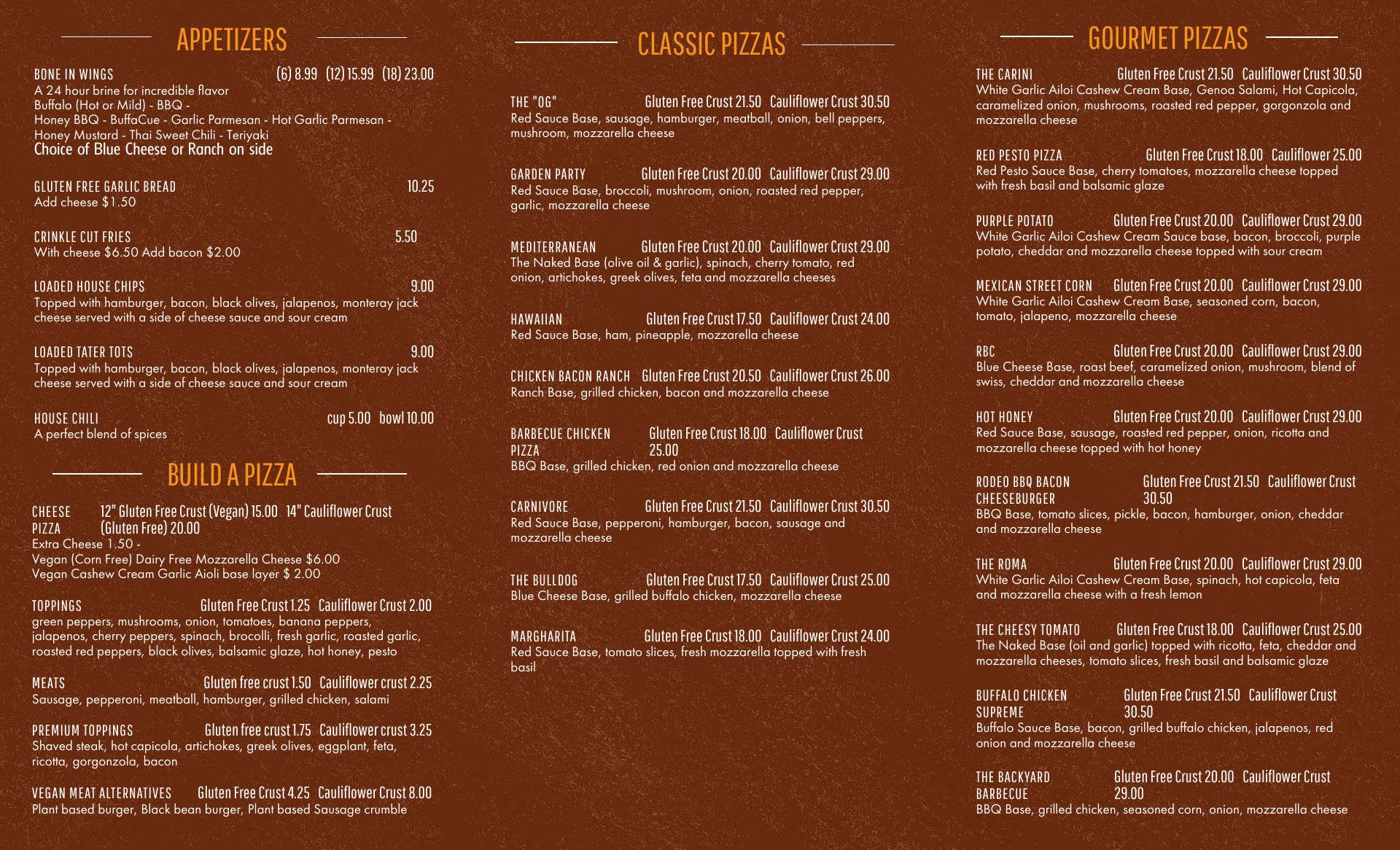 APPETIZERS

BONE IN WINGS (6) 8.99 (12) 15.99 (18) 23.00
A 24 hour brine for incredible flavor
Buffalo (Hot or Mild) - BBQ -
Honey BBQ - BuffaCue - Garlic Parmesan - Hot Garlic Parmesan -
Honey Mustard - Thai Sweet Chili - Teriyaki
Choice of Blue Cheese or Ranch on side

GLUTEN FREE GARLIC BREAD 10.25
Add cheese $1.50

CRINKLE CUT FRIES 5.50
With cheese $6.50 Add bacon $2.00

LOADED HOUSE CHIPS 9.00
Topped with hamburger, bacon, black olives, jalapenos, monteray jack cheese served with a side of cheese sauce and sour cream

LOADED TATER TOTS 9.00
Topped with hamburger, bacon, black olives, jalapenos, monteray jack cheese served with a side of cheese sauce and sour cream

HOUSE CHILI cup 5.00 bowl 10.00
A perfect blend of spices

BUILD A PIZZA

CHEESE PIZZA 12" Gluten Free Crust (Vegan) 15.00 14" Cauliflower Crust (Gluten Free) 20.00
Extra Cheese 1.50 -
Vegan (Corn Free) Dairy Free Mozzarella Cheese $6.00
Vegan Cashew Cream Garlic Aioli base layer $ 2.00

TOPPINGS Gluten Free Crust 1.25 Cauliflower Crust 2.00
green peppers, mushrooms, onion, tomatoes, banana peppers, jalapenos, cherry peppers, spinach, brocolli, fresh garlic, roasted garlic, roasted red peppers, black olives, balsamic glaze, hot honey, pesto

MEATS Gluten free crust 1.50 Cauliflower crust 2.25
Sausage, pepperoni, meatball, hamburger, grilled chicken, salami

PREMIUM TOPPINGS Gluten free crust 1.75 Cauliflower crust 3.25
Shaved steak, hot capicola, artichokes, greek olives, eggplant, feta, ricotta, gorgonzola, bacon

VEGAN MEAT ALTERNATIVES Gluten Free Crust 4.25 Cauliflower Crust 8.00
Plant based burger, Black bean burger, Plant based Sausage crumble

CLASSIC PIZZAS

THE "OG" Gluten Free Crust 21.50 Cauliflower Crust 30.50
Red Sauce Base, sausage, hamburger, meatball, onion, bell peppers, mushroom, mozzarella cheese

GARDEN PARTY Gluten Free Crust 20.00 Cauliflower Crust 29.00
Red Sauce Base, broccoli, mushroom, onion, roasted red pepper, garlic, mozzarella cheese

MEDITERRANEAN Gluten Free Crust 20.00 Cauliflower Crust 29.00
The Naked Base (olive oil & garlic), spinach, cherry tomato, red onion, artichokes, greek olives, feta and mozzarella cheeses

HAWAIIAN Gluten Free Crust 17.50 Cauliflower Crust 24.00
Red Sauce Base, ham, pineapple, mozzarella cheese

CHICKEN BACON RANCH Gluten Free Crust 20.50 Cauliflower Crust 26.00
Ranch Base, grilled chicken, bacon and mozzarella cheese

BARBECUE CHICKEN PIZZA Gluten Free Crust 18.00 Cauliflower Crust 25.00
BBQ Base, grilled chicken, red onion and mozzarella cheese

CARNIVORE Gluten Free Crust 21.50 Cauliflower Crust 30.50
Red Sauce Base, pepperoni, hamburger, bacon, sausage and mozzarella cheese

THE BULLDOG Gluten Free Crust 17.50 Cauliflower Crust 25.00
Blue Cheese Base, grilled buffalo chicken, mozzarella cheese

MARGHARITA Gluten Free Crust 18.00 Cauliflower Crust 24.00
Red Sauce Base, tomato slices, fresh mozzarella topped with fresh basil

GOURMET PIZZAS

THE CARINI Gluten Free Crust 21.50 Cauliflower Crust 30.50
White Garlic Ailoi Cashew Cream Base, Genoa Salami, Hot Capicola, caramelized onion, mushrooms, roasted red pepper, gorgonzola and mozzarella cheese

RED PESTO PIZZA Gluten Free Crust 18.00 Cauliflower 25.00
Red Pesto Sauce Base, cherry tomatoes, mozzarella cheese topped with fresh basil and balsamic glaze

PURPLE POTATO Gluten Free Crust 20.00 Cauliflower Crust 29.00
White Garlic Ailoi Cashew Cream Sauce base, bacon, broccoli, purple potato, cheddar and mozzarella cheese topped with sour cream

MEXICAN STREET CORN Gluten Free Crust 20.00 Cauliflower Crust 29.00
White Garlic Ailoi Cashew Cream Base, seasoned corn, bacon, tomato, jalapeno, mozzarella cheese

RBC Gluten Free Crust 20.00 Cauliflower Crust 29.00
Blue Cheese Base, roast beef, caramelized onion, mushroom, blend of swiss, cheddar and mozzarella cheese

HOT HONEY Gluten Free Crust 20.00 Cauliflower Crust 29.00
Red Sauce Base, sausage, roasted red pepper, onion, ricotta and mozzarella cheese topped with hot honey

RODEO BBQ BACON CHEESEBURGER Gluten Free Crust 21.50 Cauliflower Crust 30.50
BBQ Base, tomato slices, pickle, bacon, hamburger, onion, cheddar and mozzarella cheese

THE ROMA Gluten Free Crust 20.00 Cauliflower Crust 29.00
White Garlic Ailoi Cashew Cream Base, spinach, hot capicola, feta and mozzarella cheese with a fresh lemon

THE CHEESY TOMATO Gluten Free Crust 18.00 Cauliflower Crust 25.00
The Naked Base (oil and garlic) topped with ricotta, feta, cheddar and mozzarella cheeses, tomato slices, fresh basil and balsamic glaze

BUFFALO CHICKEN SUPREME Gluten Free Crust 21.50 Cauliflower Crust 30.50
Buffalo Sauce Base, bacon, grilled buffalo chicken, jalapenos, red onion and mozzarella cheese

THE BACKYARD BARBECUE Gluten Free Crust 20.00 Cauliflower Crust 29.00
BBQ Base, grilled chicken, seasoned corn, onion, mozzarella cheese